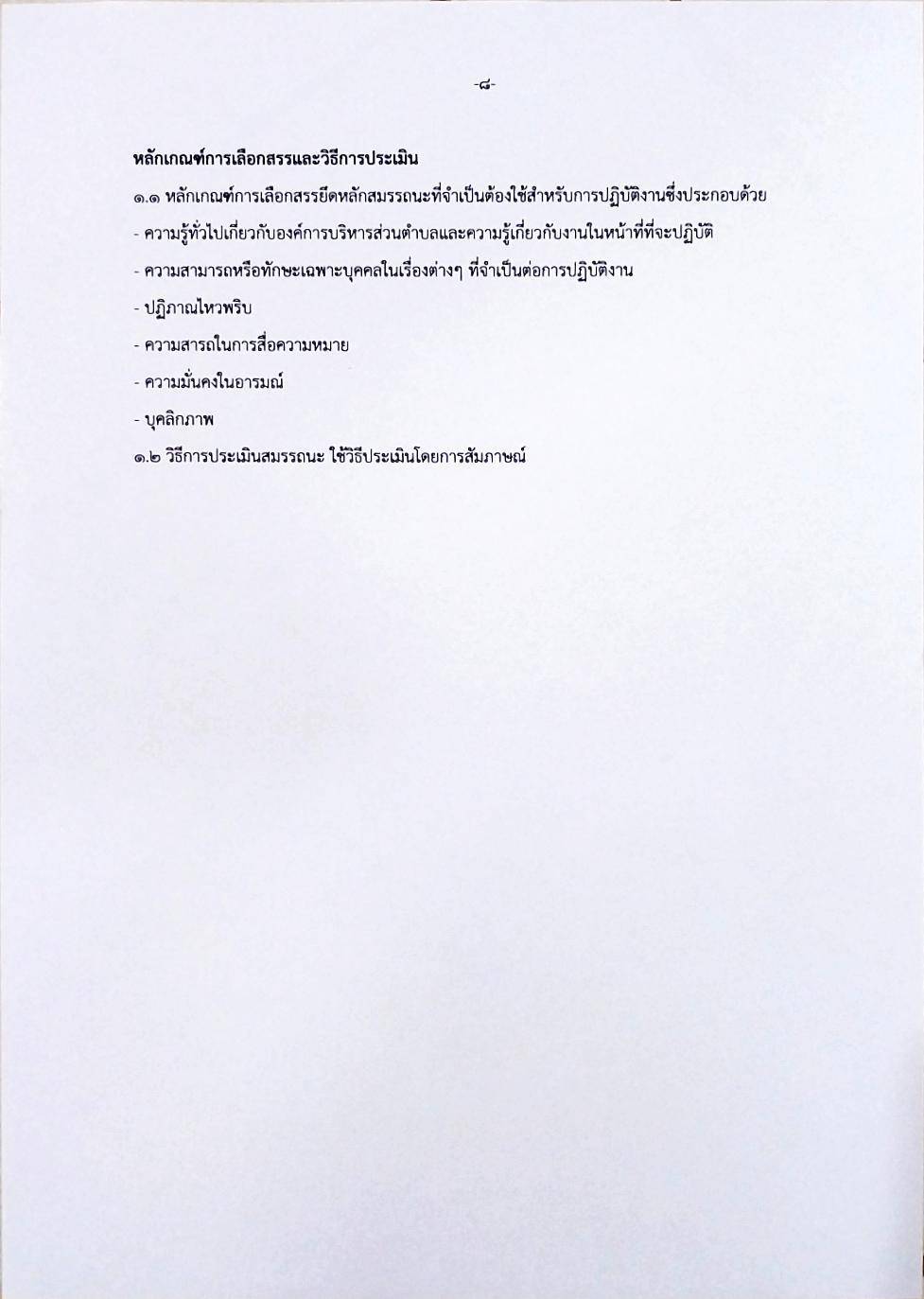 -๘-

หลักเกณฑ์การเลือกสรรและวิธีการประเมิน

๑.๑ หลักเกณฑ์การเลือกสรรยึดหลักสมรรถนะที่จำเป็นต้องใช้สำหรับการปฏิบัติงานซึ่งประกอบด้วย

- ความรู้ทั่วไปเกี่ยวกับองค์การบริหารส่วนตำบลและความรู้เกี่ยวกับงานในหน้าที่ที่จะปฏิบัติ

- ความสามารถหรือทักษะเฉพาะบุคคลในเรื่องต่างๆ ที่จำเป็นต่อการปฏิบัติงาน

- ปฏิภาณไหวพริบ

- ความสารถในการสื่อความหมาย

- ความมั่นคงในอารมณ์

- บุคลิกภาพ

๑.๒ วิธีการประเมินสมรรถนะ ใช้วิธีประเมินโดยการสัมภาษณ์